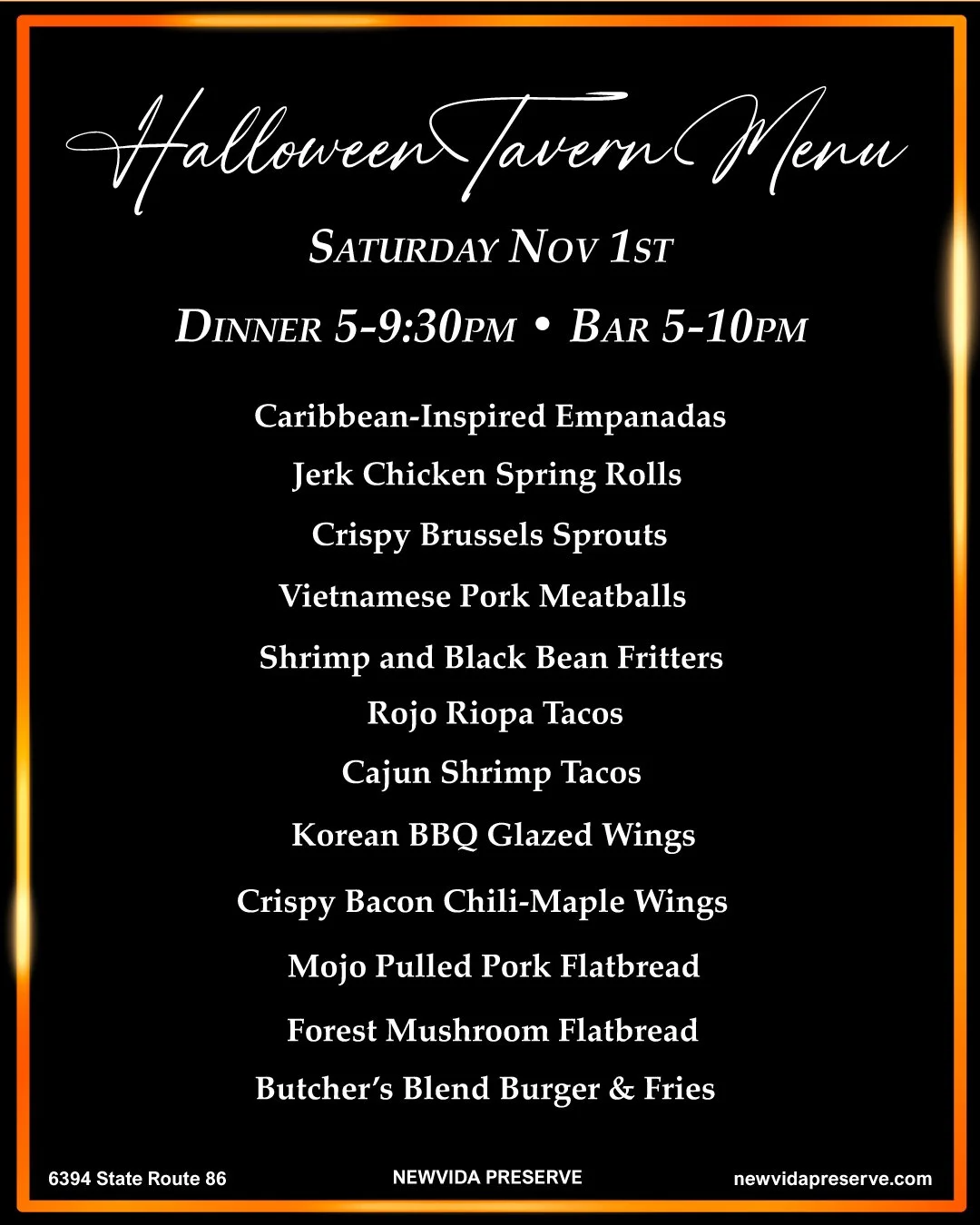 Halloween Tavern Menu

Saturday Nov 1st

Dinner 5-9:30pm • Bar 5-10pm

Caribbean-Inspired Empanadas

Jerk Chicken Spring Rolls

Crispy Brussels Sprouts

Vietnamese Pork Meatballs

Shrimp and Black Bean Fritters

Rojo Riopa Tacos

Cajun Shrimp Tacos

Korean BBQ Glazed Wings

Crispy Bacon Chili-Maple Wings

Mojo Pulled Pork Flatbread

Forest Mushroom Flatbread

Butcher's Blend Burger & Fries

6394 State Route 86 NEWVIDA PRESERVE newvidapreserve.com